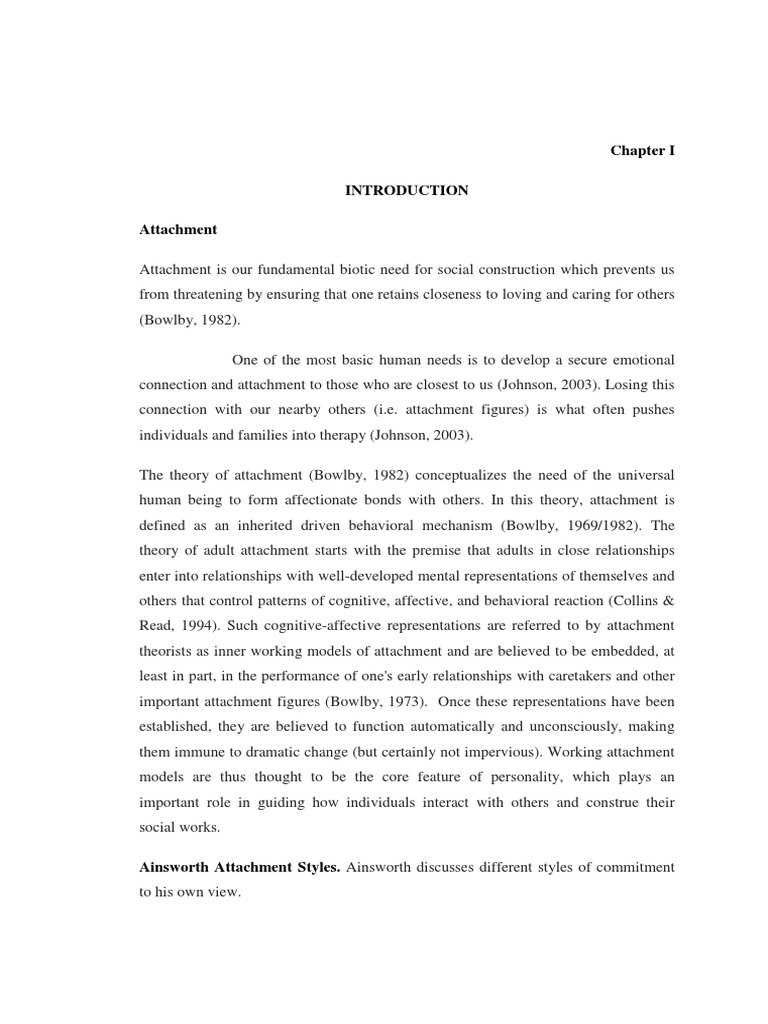 Chapter I

INTRODUCTION

Attachment

Attachment is our fundamental biotic need for social construction which prevents us from threatening by ensuring that one retains closeness to loving and caring for others (Bowlby, 1982).

One of the most basic human needs is to develop a secure emotional connection and attachment to those who are closest to us (Johnson, 2003). Losing this connection with our nearby others (i.e. attachment figures) is what often pushes individuals and families into therapy (Johnson, 2003).

The theory of attachment (Bowlby, 1982) conceptualizes the need of the universal human being to form affectionate bonds with others. In this theory, attachment is defined as an inherited driven behavioral mechanism (Bowlby, 1969/1982). The theory of adult attachment starts with the premise that adults in close relationships enter into relationships with well-developed mental representations of themselves and others that control patterns of cognitive, affective, and behavioral reaction (Collins & Read, 1994). Such cognitive-affective representations are referred to by attachment theorists as inner working models of attachment and are believed to be embedded, at least in part, in the performance of one's early relationships with caretakers and other important attachment figures (Bowlby, 1973). Once these representations have been established, they are believed to function automatically and unconsciously, making them immune to dramatic change (but certainly not impervious). Working attachment models are thus thought to be the core feature of personality, which plays an important role in guiding how individuals interact with others and construe their social works.

Ainsworth Attachment Styles. Ainsworth discusses different styles of commitment to his own view.